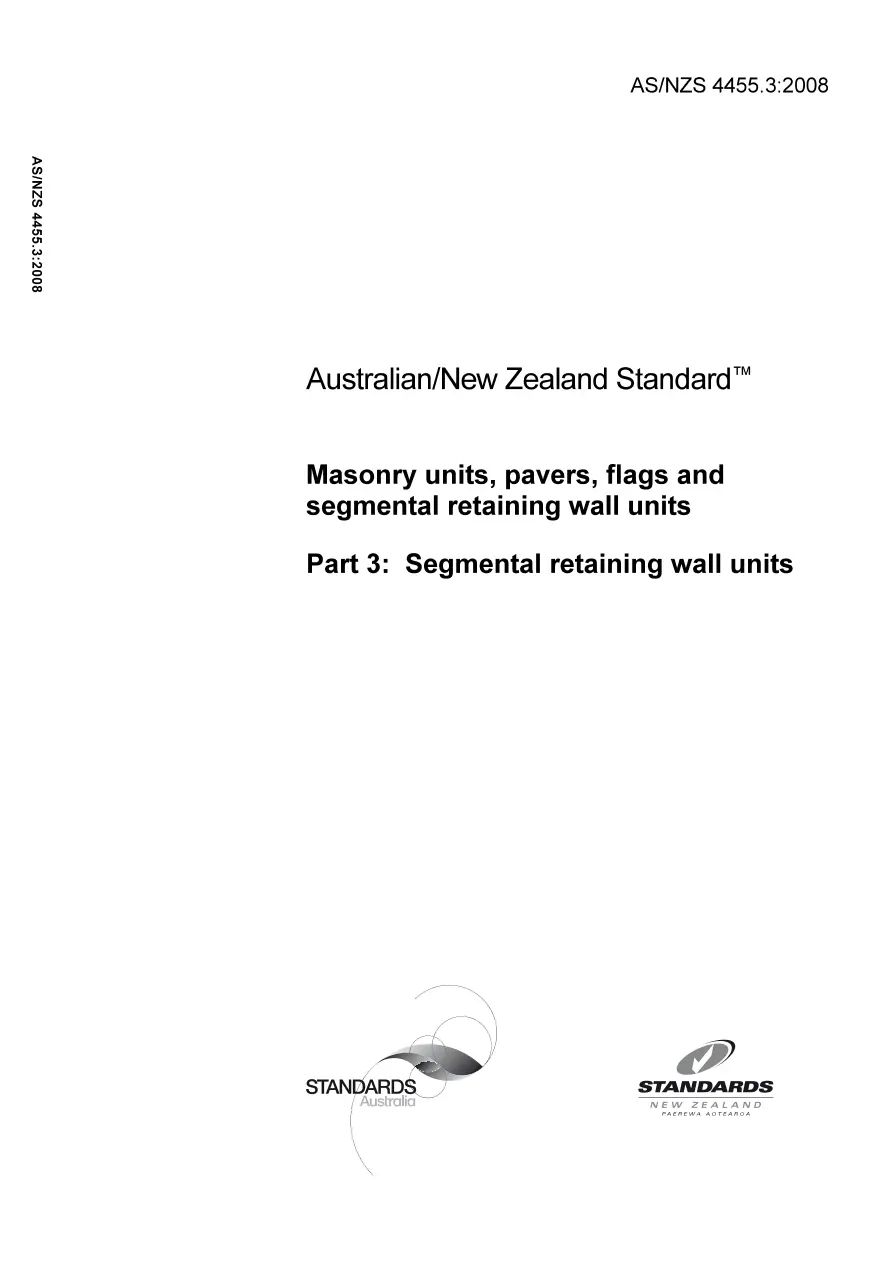 AS/NZS 4455.3:2008

AS/NZS 4455.3:2008

Australian/New Zealand Standard™

Masonry units, pavers, flags and segmental retaining wall units

Part 3: Segmental retaining wall units

STANDARDS
Australia

STANDARDS
NEW ZEALAND
PAEREWA AOTEAROA